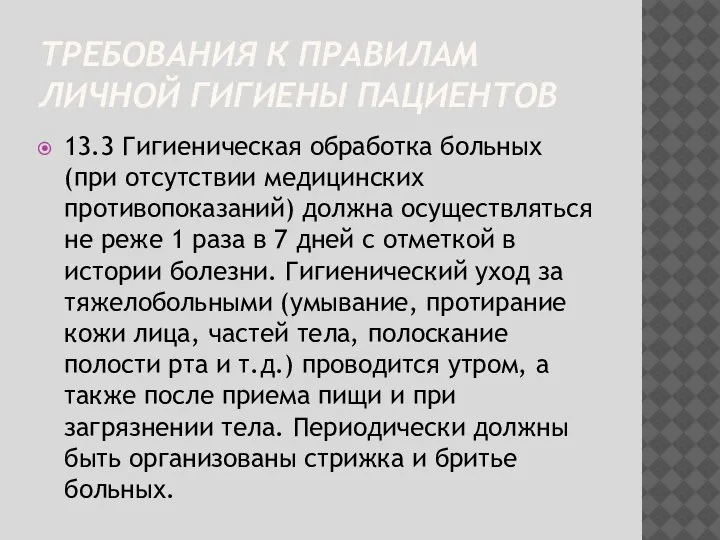 ТРЕБОВАНИЯ К ПРАВИЛАМ ЛИЧНОЙ ГИГИЕНЫ ПАЦИЕНТОВ

13.3 Гигиеническая обработка больных (при отсутствии медицинских противопоказаний) должна осуществляться не реже 1 раза в 7 дней с отметкой в истории болезни. Гигиенический уход за тяжелобольными (умывание, протирание кожи лица, частей тела, полоскание полости рта и т.д.) проводится утром, а также после приема пищи и при загрязнении тела. Периодически должны быть организованы стрижка и бритье больных.